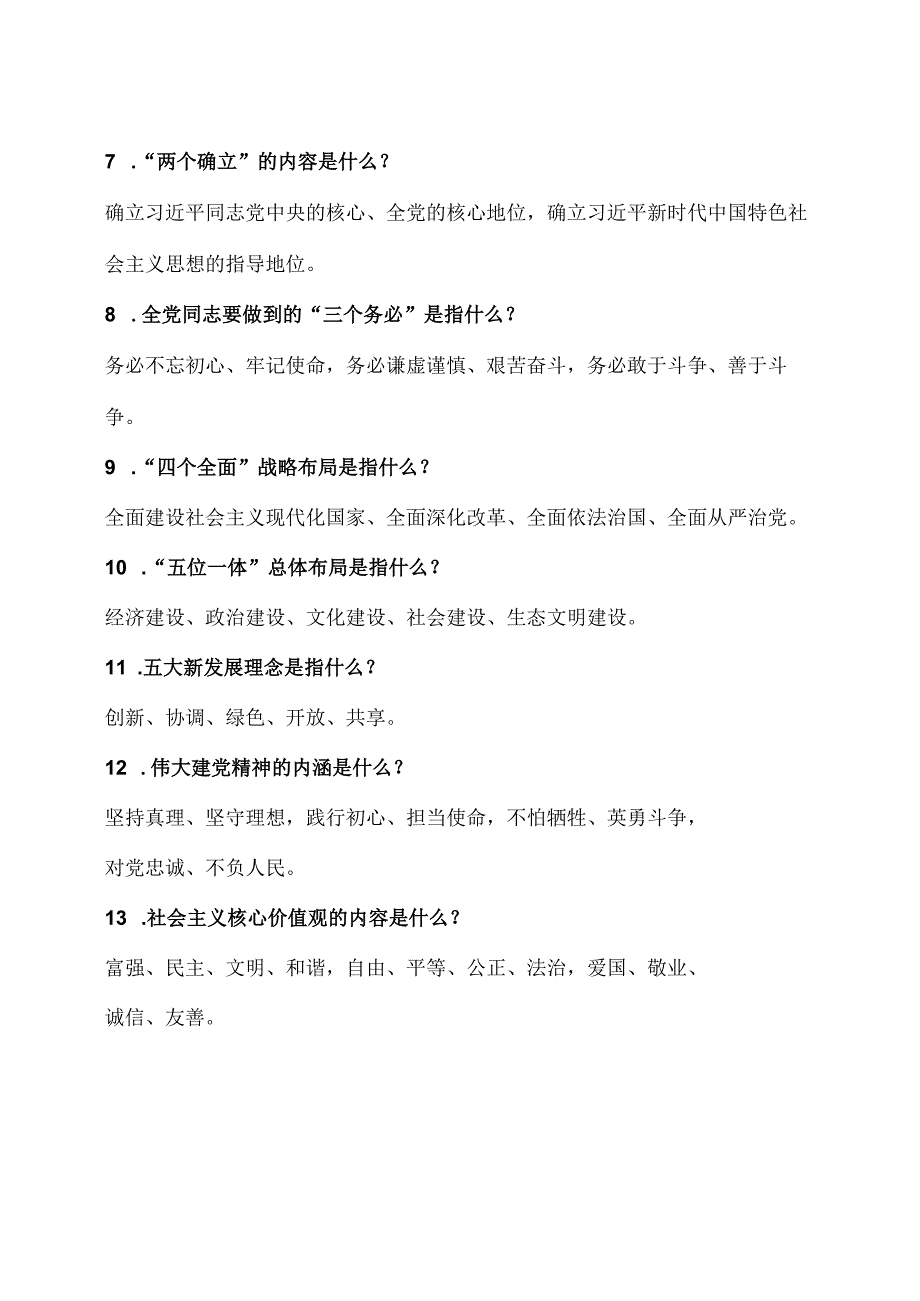 7 .“两个确立”的内容是什么？

确立习近平同志党中央的核心、全党的核心地位，确立习近平新时代中国特色社会主义思想的指导地位。

8 .全党同志要做到的“三个务必”是指什么？

务必不忘初心、牢记使命，务必谦虚谨慎、艰苦奋斗，务必敢于斗争、善于斗争。

9 .“四个全面”战略布局是指什么？

全面建设社会主义现代化国家、全面深化改革、全面依法治国、全面从严治党。

10 .“五位一体”总体布局是指什么？

经济建设、政治建设、文化建设、社会建设、生态文明建设。

11 .五大新发展理念是指什么？

创新、协调、绿色、开放、共享。

12 .伟大建党精神的内涵是什么？

坚持真理、坚守理想，践行初心、担当使命，不怕牺牲、英勇斗争，

对党忠诚、不负人民。

13 .社会主义核心价值观的内容是什么？

富强、民主、文明、和谐，自由、平等、公正、法治，爱国、敬业、

诚信、友善。